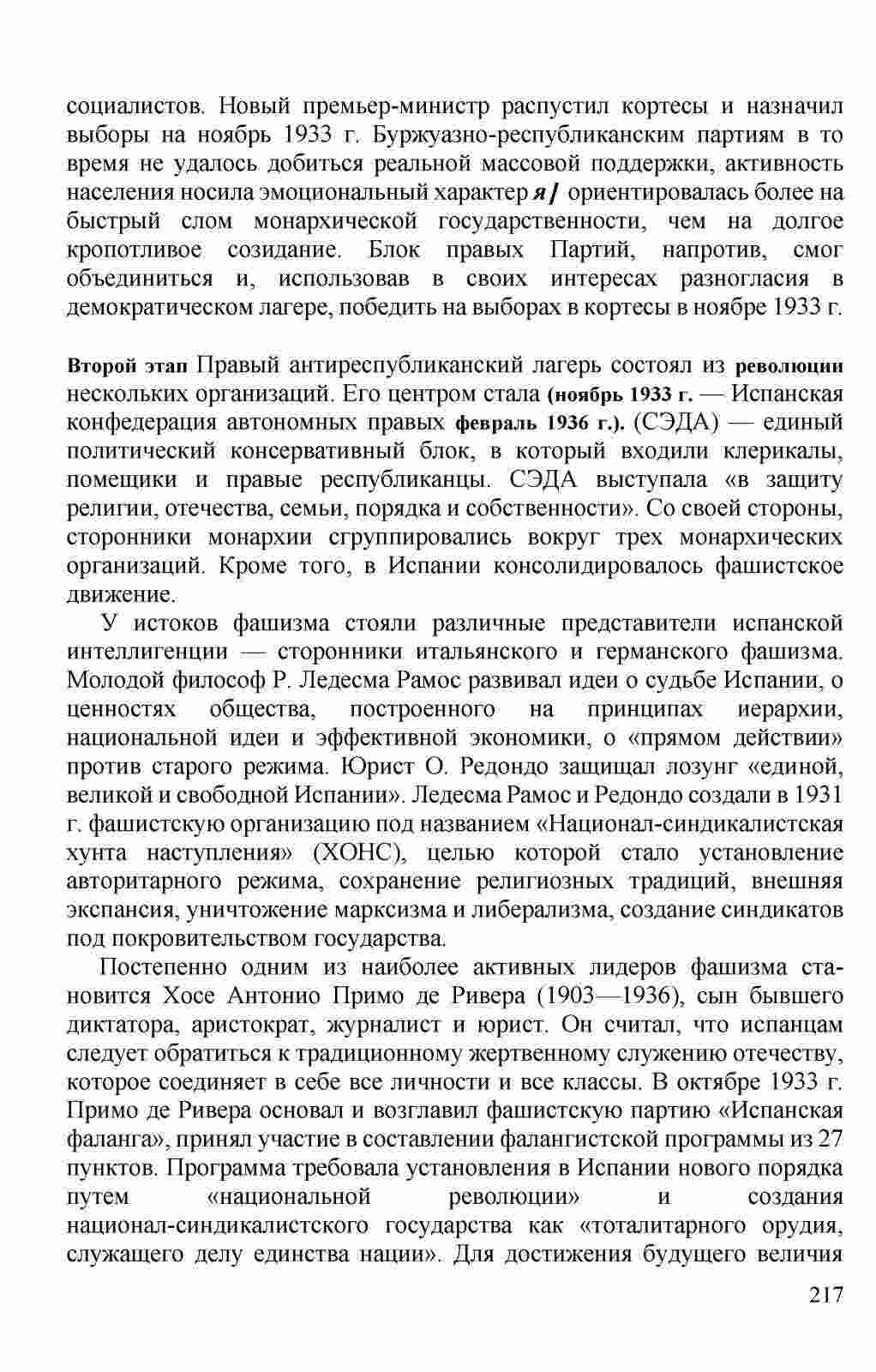 социалистов. Новый премьер-министр распустил кортесы и назначил выборы на ноябрь 1933 г. Буржуазно-республиканским партиям в то время не удалось добиться реальной массовой поддержки, активность населения носила эмоциональный характер я/ ориентировалась более на быстрый слом монархической государственности, чем на долгое кропотливое созидание. Блок правых Партий, напротив, смог объединиться и, использовав в своих интересах разногласия в демократическом лагере, победить на выборах в кортесы в ноябре 1933 г.

Второй этап Правый антиреспубликанский лагерь состоял из революции нескольких организаций. Его центром стала (ноябрь 1933 г. — Испанская конфедерация автономных правых февраль 1936 г.). (СЭДА) — единый политический консервативный блок, в который входили клерикалы, помещики и правые республиканцы. СЭДА выступала «в защиту религии, отечества, семьи, порядка и собственности». Со своей стороны, сторонники монархии сгруппировались вокруг трех монархических организаций. Кроме того, в Испании консолидировалось фашистское движение.

У истоков фашизма стояли различные представители испанской интеллигенции — сторонники итальянского и германского фашизма. Молодой философ Р. Ледесма Рамос развивал идеи о судьбе Испании, о ценностях общества, построенного на принципах иерархии, национальной идеи и эффективной экономики, о «прямом действии» против старого режима. Юрист О. Редондо защищал лозунг «единой, великой и свободной Испании». Ледесма Рамос и Редондо создали в 1931 г. фашистскую организацию под названием «Национал-синдикалистская хунта наступления» (ХОНС), целью которой стало установление авторитарного режима, сохранение религиозных традиций, внешняя экспансия, уничтожение марксизма и либерализма, создание синдикатов под покровительством государства.

Постепенно одним из наиболее активных лидеров фашизма становится Хосе Антонио Примо де Ривера (1903—1936), сын бывшего диктатора, аристократ, журналист и юрист. Он считал, что испанцам следует обратиться к традиционному жертвенному служению отечеству, которое соединяет в себе все личности и все классы. В октябре 1933 г. Примо де Ривера основал и возглавил фашистскую партию «Испанская фаланга», принял участие в составлении фалангистской программы из 27 пунктов. Программа требовала установления в Испании нового порядка путем «национальной революции» и создания национал-синдикалистского государства как «тоталитарного орудия, служащего делу единства нации». Для достижения будущего величия

217